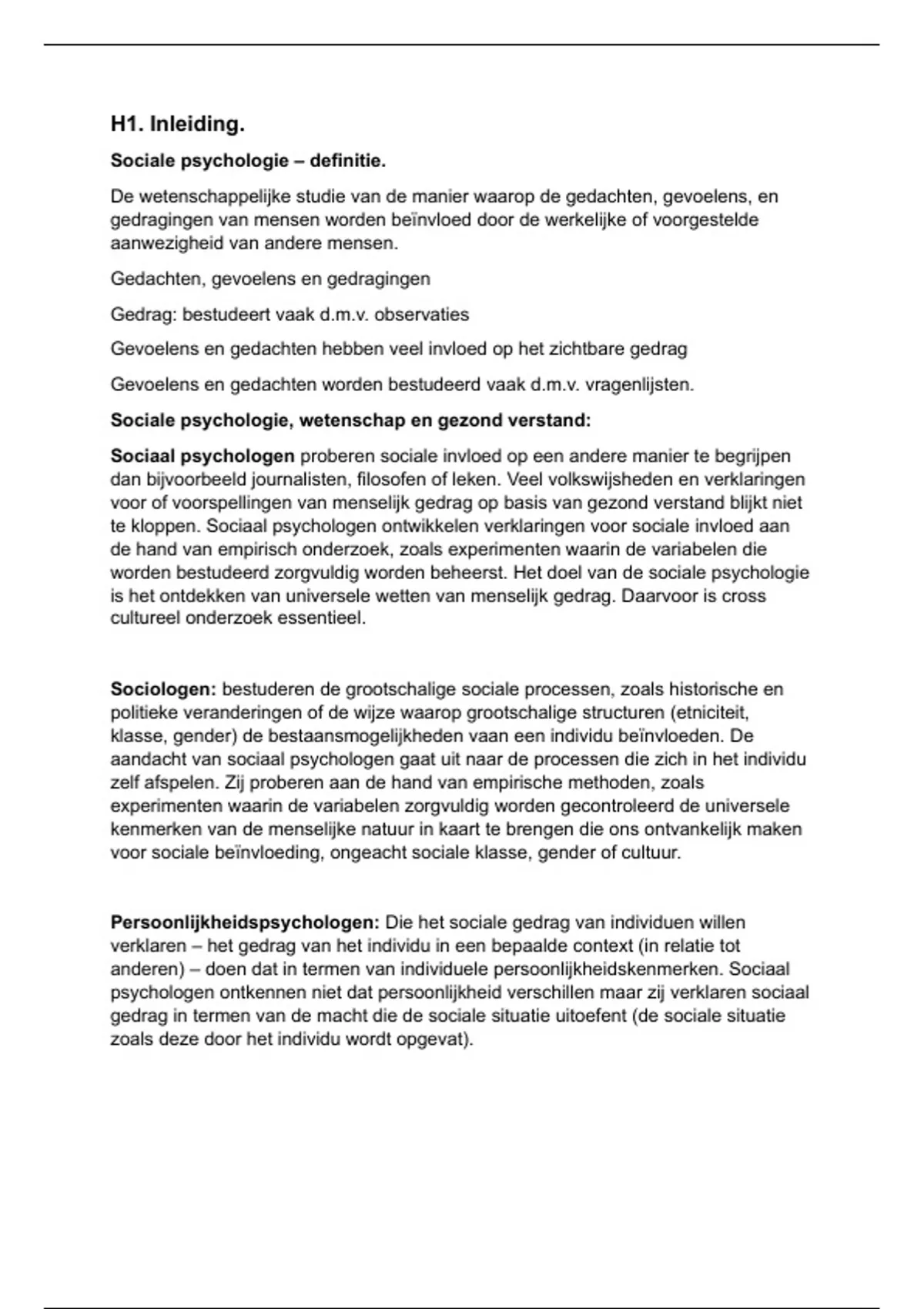 H1. Inleiding.

Sociale psychologie – definitie.

De wetenschappelijke studie van de manier waarop de gedachten, gevoelens, en gedragingen van mensen worden beïnvloed door de werkelijke of voorgestelde aanwezigheid van andere mensen.

Gedachten, gevoelens en gedragingen

Gedrag: bestudeert vaak d.m.v. observaties

Gevoelens en gedachten hebben veel invloed op het zichtbare gedrag

Gevoelens en gedachten worden bestudeerd vaak d.m.v. vragenlijsten.

Sociale psychologie, wetenschap en gezond verstand:

Sociaal psychologen proberen sociale invloed op een andere manier te begrijpen dan bijvoorbeeld journalisten, filosofen of leken. Veel volkswijsheden en verklaringen voor of voorspellingen van menselijk gedrag op basis van gezond verstand blijkt niet te kloppen. Sociaal psychologen ontwikkelen verklaringen voor sociale invloed aan de hand van empirisch onderzoek, zoals experimenten waarin de variabelen die worden bestudeerd zorgvuldig worden beheerst. Het doel van de sociale psychologie is het ontdekken van universele wetten van menselijk gedrag. Daarvoor is cross cultureel onderzoek essentieel.

Sociologen: bestuderen de grootschalige sociale processen, zoals historische en politieke veranderingen of de wijze waarop grootschalige structuren (etniciteit, klasse, gender) de bestaansmogelijkheden vaan een individu beïnvloeden. De aandacht van sociaal psychologen gaat uit naar de processen die zich in het individu zelf afspelen. Zij proberen aan de hand van empirische methoden, zoals experimenten waarin de variabelen zorgvuldig worden gecontroleerd de universele kenmerken van de menselijke natuur in kaart te brengen die ons ontvankelijk maken voor sociale beïnvloeding, ongeacht sociale klasse, gender of cultuur.

Persoonlijkheidspsychologen: Die het sociale gedrag van individuen willen verklaren – het gedrag van het individu in een bepaalde context (in relatie tot anderen) – doen dat in termen van individuele persoonlijkheidskenmerken. Sociaal psychologen ontkennen niet dat persoonlijkheid verschillen maar zij verklaren sociaal gedrag in termen van de macht die de sociale situatie uitoefent (de sociale situatie zoals deze door het individu wordt opgevat).